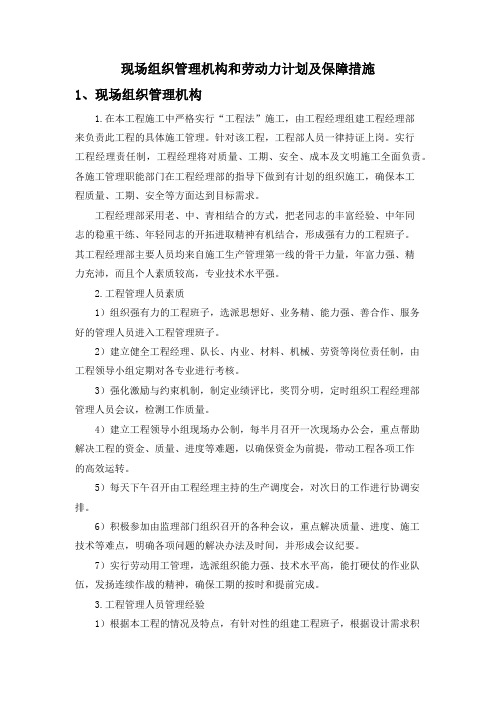 现场组织管理机构和劳动力计划及保障措施

1、现场组织管理机构

1.在本工程施工中严格实行“工程法”施工，由工程经理组建工程经理部来负责此工程的具体施工管理。针对该工程，工程部人员一律持证上岗。实行工程经理责任制，工程经理将对质量、工期、安全、成本及文明施工全面负责。各施工管理职能部门在工程经理部的指导下做到有计划的组织施工，确保本工程质量、工期、安全等方面达到目标需求。

工程经理部采用老、中、青相结合的方式，把老同志的丰富经验、中年同志的稳重干练、年轻同志的开拓进取精神有机结合，形成强有力的工程班子。其工程经理部主要人员均来自施工生产管理第一线的骨干力量，年富力强、精力充沛，而且个人素质较高，专业技术水平强。

2.工程管理人员素质

1）组织强有力的工程班子，选派思想好、业务精、能力强、善合作、服务好的管理人员进入工程管理班子。

2）建立健全工程经理、队长、内业、材料、机械、劳资等岗位责任制，由工程领导小组定期对各专业进行考核。

3）强化激励与约束机制，制定业绩评比，奖罚分明，定时组织工程经理部管理人员会议，检测工作质量。

4）建立工程领导小组现场办公制，每半月召开一次现场办公会，重点帮助解决工程的资金、质量、进度等难题，以确保资金为前提，带动工程各项工作的高效运转。

5）每天下午召开由工程经理主持的生产调度会，对次日的工作进行协调安排。

6）积极参加由监理部门组织召开的各种会议，重点解决质量、进度、施工技术等难点，明确各项问题的解决办法及时间，并形成会议纪要。

7）实行劳动用工管理，选派组织能力强、技术水平高，能打硬仗的作业队伍，发扬连续作战的精神，确保工期的按时和提前完成。

3.工程管理人员管理经验

1）根据本工程的情况及特点，有针对性的组建工程班子，根据设计需求积